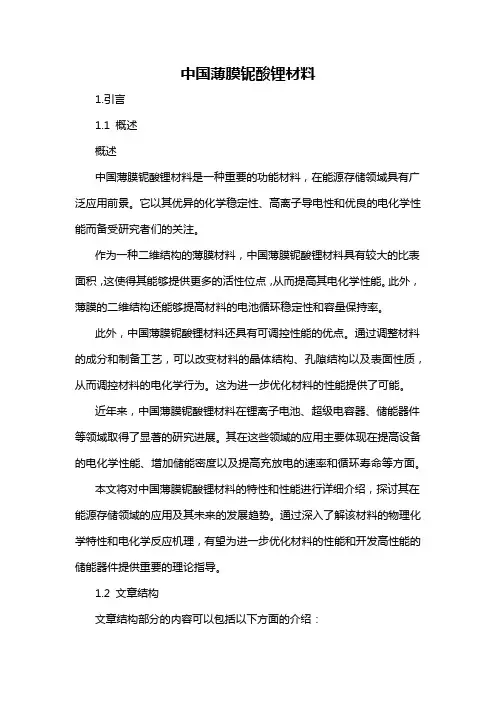 中国薄膜铌酸锂材料

1.引言

1.1 概述

概述

中国薄膜铌酸锂材料是一种重要的功能材料，在能源存储领域具有广泛应用前景。它以其优异的化学稳定性、高离子导电性和优良的电化学性能而备受研究者们的关注。

作为一种二维结构的薄膜材料，中国薄膜铌酸锂材料具有较大的比表面积，这使得其能够提供更多的活性位点，从而提高其电化学性能。此外，薄膜的二维结构还能够提高材料的电池循环稳定性和容量保持率。

此外，中国薄膜铌酸锂材料还具有可调控性能的优点。通过调整材料的成分和制备工艺，可以改变材料的晶体结构、孔隙结构以及表面性质，从而调控材料的电化学行为。这为进一步优化材料的性能提供了可能。

近年来，中国薄膜铌酸锂材料在锂离子电池、超级电容器、储能器件等领域取得了显著的研究进展。其在这些领域的应用主要体现在提高设备的电化学性能、增加储能密度以及提高充放电的速率和循环寿命等方面。

本文将对中国薄膜铌酸锂材料的特性和性能进行详细介绍，探讨其在能源存储领域的应用及其未来的发展趋势。通过深入了解该材料的物理化学特性和电化学反应机理，有望为进一步优化材料的性能和开发高性能的储能器件提供重要的理论指导。

1.2 文章结构

文章结构部分的内容可以包括以下方面的介绍：